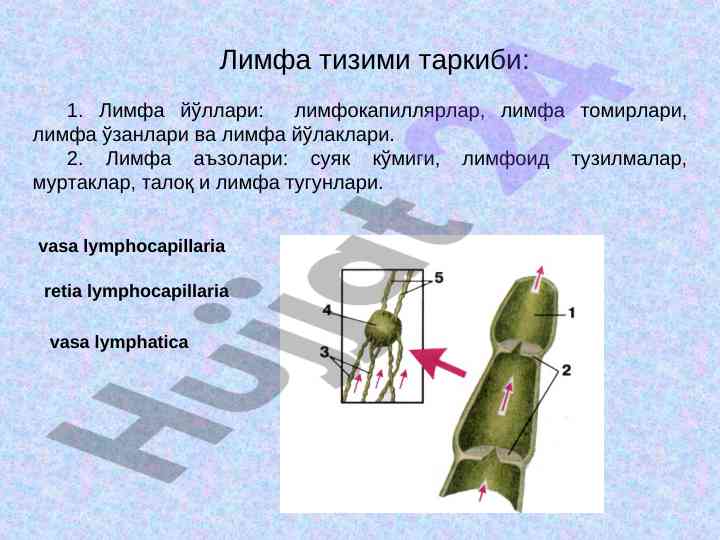 Лимфа тизими таркиби:

1. Лимфа йўллари: лимфокапиллярлар, лимфа томирлари, лимфа ўзанлари ва лимфа йўлаклари.

2. Лимфа аъзолари: суяк кўмиги, лимфоид тузилмалар, муртаклар, талоқ и лимфа тугунлари.

vasa lymphocapillaria

retia lymphocapillaria

vasa lymphatica

5
4
3
1
2

Hujjat 24